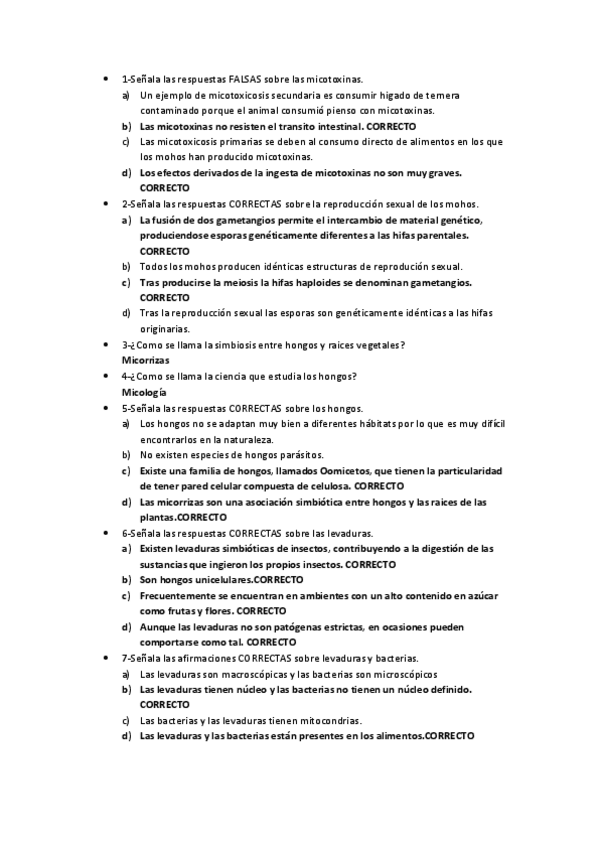 • 1-Señala las respuestas FALSAS sobre las micotoxinas.
a) Un ejemplo de micotoxicosis secundaria es consumir higado de ternera contaminado porque el animal consumió pienso con micotoxinas.
b) Las micotoxinas no resisten el transito intestinal. CORRECTO
c) Las micotoxicosis primarias se deben al consumo directo de alimentos en los que los mohos han producido micotoxinas.
d) Los efectos derivados de la ingesta de micotoxinas no son muy graves. CORRECTO
• 2-Señala las respuestas CORRECTAS sobre la reproducción sexual de los mohos.
a) La fusión de dos gametangios permite el intercambio de material genético, produciendose esporas genéticamente diferentes a las hifas parentales. CORRECTO
b) Todos los mohos producen idénticas estructuras de reprodución sexual.
c) Tras producirse la meiosis la hifas haploides se denominan gametangios. CORRECTO
d) Tras la reproducción sexual las esporas son genéticamente idénticas a las hifas originarias.
• 3-¿Como se llama la simbiosis entre hongos y raices vegetales?
Micorrizas
• 4-¿Como se llama la ciencia que estudia los hongos?
Micología
• 5-Señala las respuestas CORRECTAS sobre los hongos.
a) Los hongos no se adaptan muy bien a diferentes hábitats por lo que es muy difícil encontrarlos en la naturaleza.
b) No existen especies de hongos parásitos.
c) Existe una familia de hongos, llamados Oomicetos, que tienen la particularidad de tener pared celular compuesta de celulosa. CORRECTO
d) Las micorrizas son una asociación simbiótica entre hongos y las raices de las plantas.CORRECTO
• 6-Señala las respuestas CORRECTAS sobre las levaduras.
a) Existen levaduras simbióticas de insectos, contribuyendo a la digestión de las sustancias que ingieron los propios insectos. CORRECTO
b) Son hongos unicelulares.CORRECTO
c) Frecuentemente se encuentran en ambientes con un alto contenido en azúcar como frutas y flores. CORRECTO
d) Aunque las levaduras no son patógenas estrictas, en ocasiones pueden comportarse como tal. CORRECTO
• 7-Señala las afirmaciones CORRECTAS sobre levaduras y bacterias.
a) Las levaduras son macroscópicas y las bacterias son microscópicos
b) Las levaduras tienen núcleo y las bacterias no tienen un núcleo definido. CORRECTO
c) Las bacterias y las levaduras tienen mitocondrias.
d) Las levaduras y las bacterias están presentes en los alimentos.CORRECTO